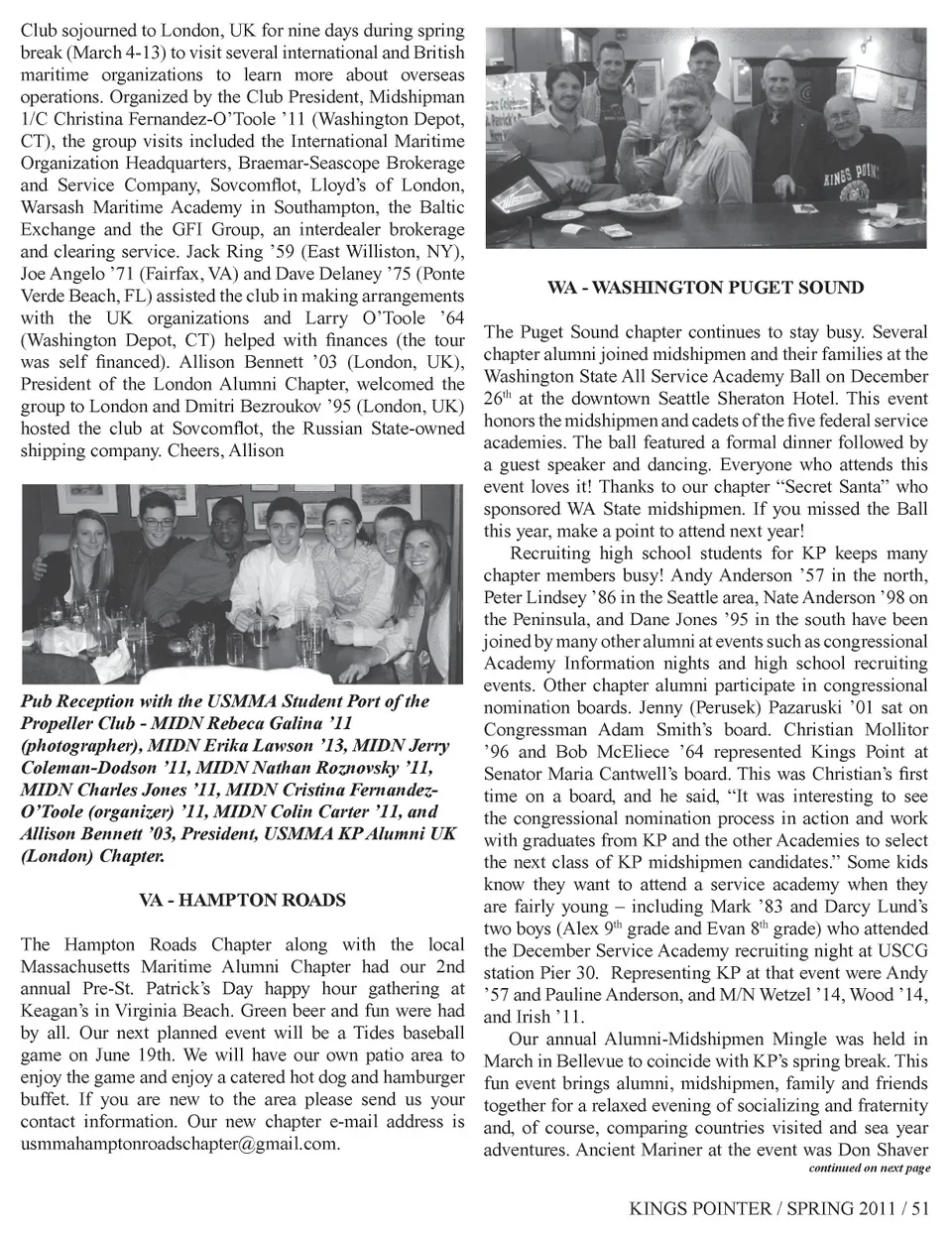 Club sojourned to London, UK for nine days during spring break (March 4-13) to visit several international and British maritime organizations to learn more about overseas operations. Organized by the Club President, Midshipman 1/C Christina Fernandez-O'Toole '11 (Washington Depot, CT), the group visits included the International Maritime Organization Headquarters, Braemar-Seascope Brokerage and Service Company, Sovcomflot, Lloyd's of London, Warsash Maritime Academy in Southampton, the Baltic Exchange and the GFI Group, an interdealer brokerage and clearing service. Jack Ring '59 (East Williston, NY), Joe Angelo '71 (Fairfax, VA) and Dave Delaney '75 (Ponte Verde Beach, FL) assisted the club in making arrangements with the UK organizations and Larry O'Toole '64 (Washington Depot, CT) helped with finances (the tour was self financed). Allison Bennett '03 (London, UK), President of the London Alumni Chapter, welcomed the group to London and Dmitri Bezroukov '95 (London, UK) hosted the club at Sovcomflot, the Russian State-owned shipping company. Cheers, Allison

Pub Reception with the USMMA Student Port of the Propeller Club - MIDN Rebeca Galina '11 (photographer), MIDN Erika Lawson '13, MIDN Jerry Coleman-Dodson '11, MIDN Nathan Roznovsky '11, MIDN Charles Jones '11, MIDN Cristina Fernandez-O'Toole (organizer) '11, MIDN Colin Carter '11, and Allison Bennett '03, President, USMMA KP Alumni UK (London) Chapter.

VA - HAMPTON ROADS

The Hampton Roads Chapter along with the local Massachusetts Maritime Alumni Chapter had our 2nd annual Pre-St. Patrick's Day happy hour gathering at Keagan's in Virginia Beach. Green beer and fun were had by all. Our next planned event will be a Tides baseball game on June 19th. We will have our own patio area to enjoy the game and enjoy a catered hot dog and hamburger buffet. If you are new to the area please send us your contact information. Our new chapter e-mail address is usmmahamptonroadschapter@gmail.com.

KINGS POINT

WA - WASHINGTON PUGET SOUND

The Puget Sound chapter continues to stay busy. Several chapter alumni joined midshipmen and their families at the Washington State All Service Academy Ball on December 26$^{th}$ at the downtown Seattle Sheraton Hotel. This event honors the midshipmen and cadets of the five federal service academies. The ball featured a formal dinner followed by a guest speaker and dancing. Everyone who attends this event loves it! Thanks to our chapter "Secret Santa" who sponsored WA State midshipmen. If you missed the Ball this year, make a point to attend next year!

Recruiting high school students for KP keeps many chapter members busy! Andy Anderson '57 in the north, Peter Lindsey '86 in the Seattle area, Nate Anderson '98 on the Peninsula, and Dane Jones '95 in the south have been joined by many other alumni at events such as congressional Academy Information nights and high school recruiting events. Other chapter alumni participate in congressional nomination boards. Jenny (Perusek) Pazaruski '01 sat on Congressman Adam Smith's board. Christian Mollitor '96 and Bob McEliece '64 represented Kings Point at Senator Maria Cantwell's board. This was Christian's first time on a board, and he said, "It was interesting to see the congressional nomination process in action and work with graduates from KP and the other Academies to select the next class of KP midshipmen candidates." Some kids know they want to attend a service academy when they are fairly young – including Mark '83 and Darcy Lund's two boys (Alex 9$^{th}$ grade and Evan 8$^{th}$ grade) who attended the December Service Academy recruiting night at USCG station Pier 30. Representing KP at that event were Andy '57 and Pauline Anderson, and M/N Wetzel '14, Wood '14, and Irish '11.

Our annual Alumni-Midshipmen Mingle was held in March in Bellevue to coincide with KP's spring break. This fun event brings alumni, midshipmen, family and friends together for a relaxed evening of socializing and fraternity and, of course, comparing countries visited and sea year adventures. Ancient Mariner at the event was Don Shaver

continued on next page

KINGS POINTER / SPRING 2011 / 51